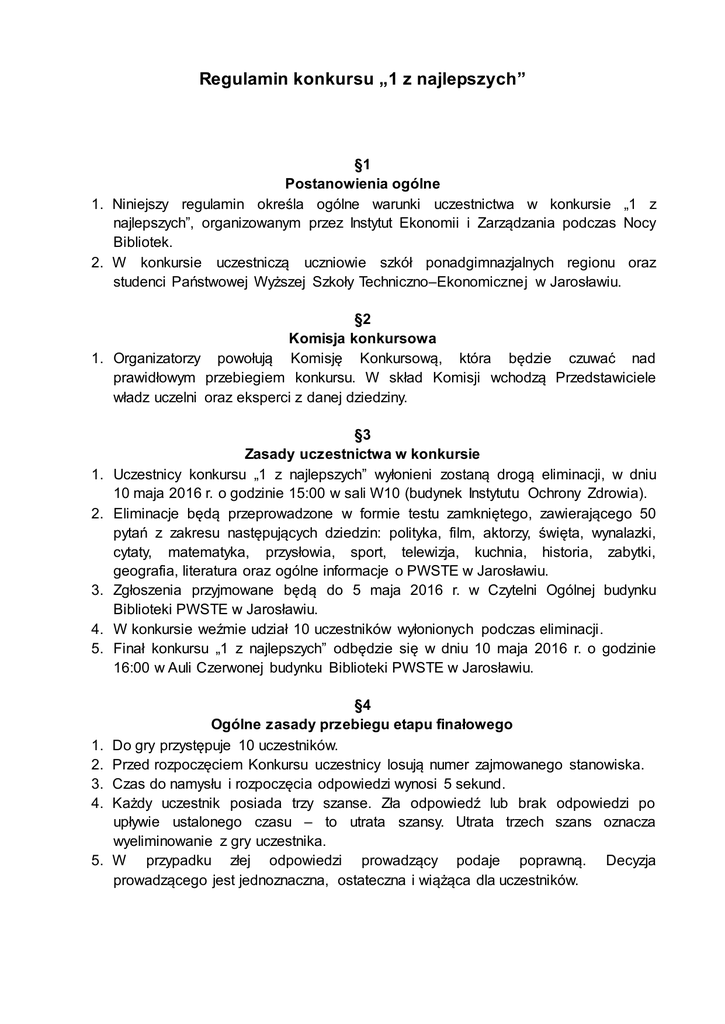 Regulamin konkursu „1 z najlepszych”

§1
Postanowienia ogólne

1. Niniejszy regulamin określa ogólne warunki uczestnictwa w konkursie „1 z najlepszych”, organizowanym przez Instytut Ekonomii i Zarządzania podczas Nocy Bibliotek.
2. W konkursie uczestniczą uczniowie szkół ponadgimnazjalnych regionu oraz studenci Państwowej Wyższej Szkoły Techniczno–Ekonomicznej w Jarosławiu.

§2
Komisja konkursowa

1. Organizatorzy powołują Komisję Konkursową, która będzie czuwać nad prawidłowym przebiegiem konkursu. W skład Komisji wchodzą Przedstawiciele władz uczelni oraz eksperci z danej dziedziny.

§3
Zasady uczestnictwa w konkursie

1. Uczestnicy konkursu „1 z najlepszych” wyłonieni zostaną drogą eliminacji, w dniu 10 maja 2016 r. o godzinie 15:00 w sali W10 (budynek Instytutu Ochrony Zdrowia).
2. Eliminacje będą przeprowadzone w formie testu zamkniętego, zawierającego 50 pytań z zakresu następujących dziedzin: polityka, film, aktorzy, święta, wynalazki, cytaty, matematyka, przysłowia, sport, telewizja, kuchnia, historia, zabytki, geografia, literatura oraz ogólne informacje o PWSTE w Jarosławiu.
3. Zgłoszenia przyjmowane będą do 5 maja 2016 r. w Czytelni Ogólnej budynku Biblioteki PWSTE w Jarosławiu.
4. W konkursie weźmie udział 10 uczestników wyłonionych podczas eliminacji.
5. Finał konkursu „1 z najlepszych” odbędzie się w dniu 10 maja 2016 r. o godzinie 16:00 w Auli Czerwonej budynku Biblioteki PWSTE w Jarosławiu.

§4
Ogólne zasady przebiegu etapu finałowego

1. Do gry przystępuje 10 uczestników.
2. Przed rozpoczęciem Konkursu uczestnicy losują numer zajmowanego stanowiska.
3. Czas do namysłu i rozpoczęcia odpowiedzi wynosi 5 sekund.
4. Każdy uczestnik posiada trzy szanse. Zła odpowiedź lub brak odpowiedzi po upływie ustalonego czasu – to utrata szansy. Utrata trzech szans oznacza wyeliminowanie z gry uczestnika.
5. W przypadku złej odpowiedzi prowadzący podaje poprawną. Decyzja prowadzącego jest jednoznaczna, ostateczna i wiążąca dla uczestników.